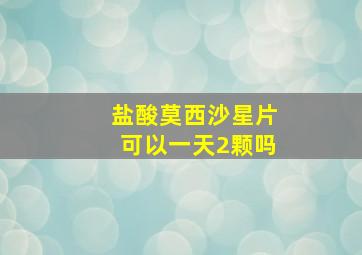 盐酸莫西沙星片
可以一天2颗吗